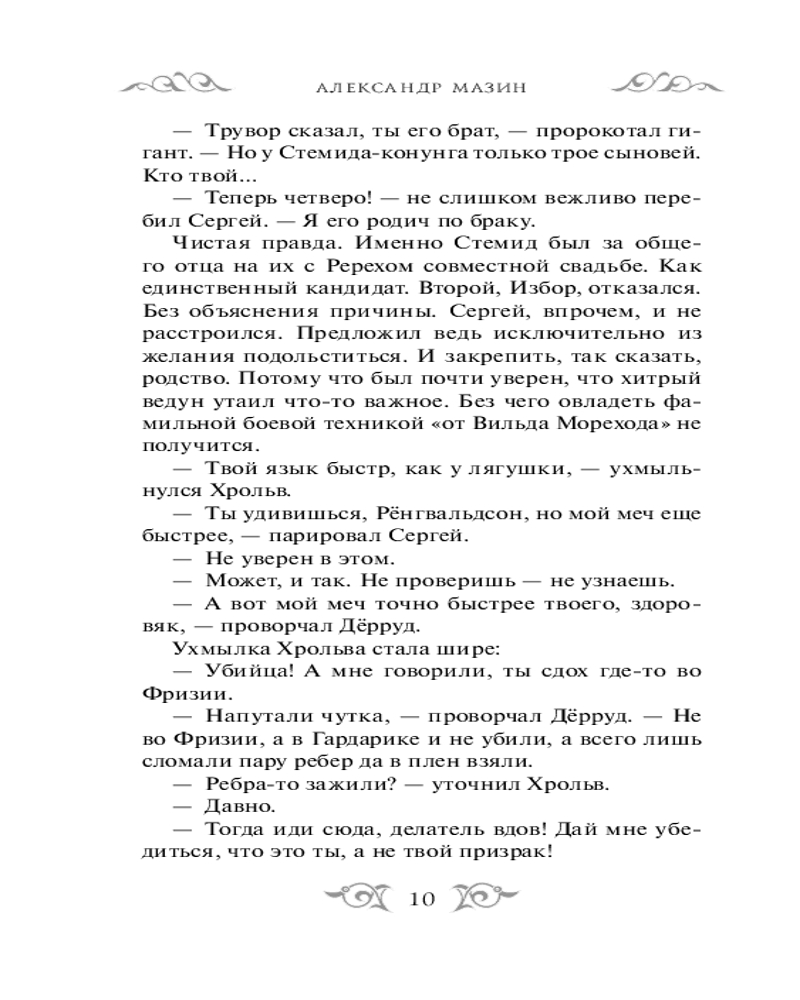 АЛЕКСАНДР МАЗИН

— Трувор сказал, ты его брат, — пророкотал гигант. — Но у Стемида-конунга только трое сыновей. Кто твой...

— Теперь четверо! — не слишком вежливо перебил Сергей. — Я его родич по браку.

Чистая правда. Именно Стемид был за общего отца на их с Ререхом совместной свадьбе. Как единственный кандидат. Второй, Избор, отказался. Без объяснения причины. Сергей, впрочем, и не расстроился. Предложил ведь исключительно из желания подольститься. И закрепить, так сказать, родство. Потому что был почти уверен, что хитрый ведун утаил что-то важное. Без чего овладеть фамильной боевой техникой «от Вильда Морехода» не получится.

— Твой язык быстр, как у лягушки, — ухмыльнулся Хрольв.

— Ты удивишься, Рёнгвальдсон, но мой меч еще быстрее, — парировал Сергей.

— Не уверен в этом.

— Может, и так. Не проверишь — не узнаешь.

— А вот мой меч точно быстрее твоего, здоровяк, — проворчал Дёрруд.

Ухмылка Хрольва стала шире:

— Убийца! А мне говорили, ты сдох где-то во Фризии.

— Напутали чутка, — проворчал Дёрруд. — Не во Фризии, а в Гардарике и не убили, а всего лишь сломали пару ребер да в плен взяли.

— Ребра-то зажили? — уточнил Хрольв.

— Давно.

— Тогда иди сюда, делатель вдов! Дай мне убедиться, что это ты, а не твой призрак!

10